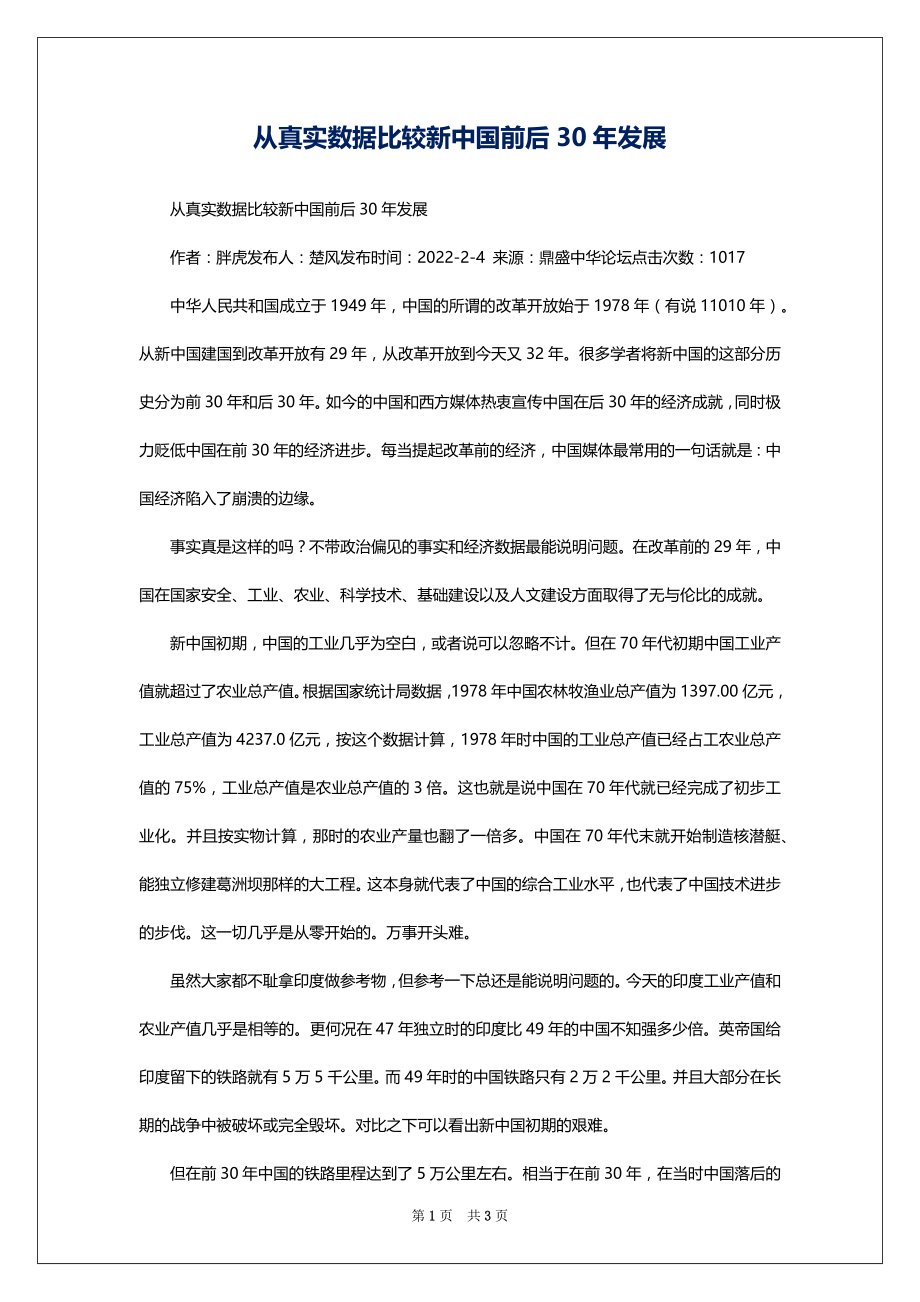 从真实数据比较新中国前后 30 年发展

从真实数据比较新中国前后 30 年发展

作者：胖虎发布人：楚风发布时间：2022-2-4 来源：鼎盛中华论坛点击次数：1017

中华人民共和国成立于 1949 年，中国的所谓的改革开放始于 1978 年（有说 11010 年）。从新中国建国到改革开放有 29 年，从改革开放到今天又 32 年。很多学者将新中国的这部分历史分为前 30 年和后 30 年。如今的中国和西方媒体热衷宣传中国在后 30 年的经济成就，同时极力贬低中国在前 30 年的经济进步。每当提起改革前的经济，中国媒体最常用的一句话就是：中国经济陷入了崩溃的边缘。

事实真是这样的吗？不带政治偏见的事实和经济数据最能说明问题。在改革前的 29 年，中国在国家安全、工业、农业、科学技术、基础建设以及人文建设方面取得了无与伦比的成就。

新中国初期，中国的工业几乎为空白，或者说可以忽略不计。但在 70 年代初期中国工业产值就超过了农业总产值。根据国家统计局数据，1978 年中国农林牧渔业总产值为 1397.00 亿元，工业总产值为 4237.0 亿元，按这个数据计算，1978 年时中国的工业总产值已经占工农业总产值的 75%，工业总产值是农业总产值的 3 倍。这也就是说中国在 70 年代就已经完成了初步工业化。并且按实物计算，那时的农业产量也翻了一倍多。中国在 70 年代末就开始制造核潜艇、能独立修建葛洲坝那样的大工程。这本身就代表了中国的综合工业水平，也代表了中国技术进步的步伐。这一切几乎是从零开始的。万事开头难。

虽然大家都不耻拿印度做参考物，但参考一下总还是能说明问题的。今天的印度工业产值和农业产值几乎是相等的。更何况在 47 年独立时的印度比 49 年的中国不知强多少倍。英帝国给印度留下的铁路就有 5 万 5 千公里。而 49 年时的中国铁路只有 2 万 2 千公里。并且大部分在长期的战争中被破坏或完全毁坏。对比之下可以看出新中国初期的艰难。

但在前 30 年中国的铁路里程达到了 5 万公里左右。相当于在前 30 年，在当时中国落后的

第 1 页 共 3 页